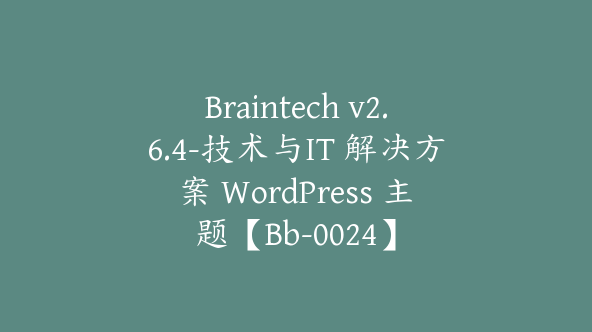 Braintech v2.6.4-技术与IT 解决方案 WordPress 主题【Bb-0024】